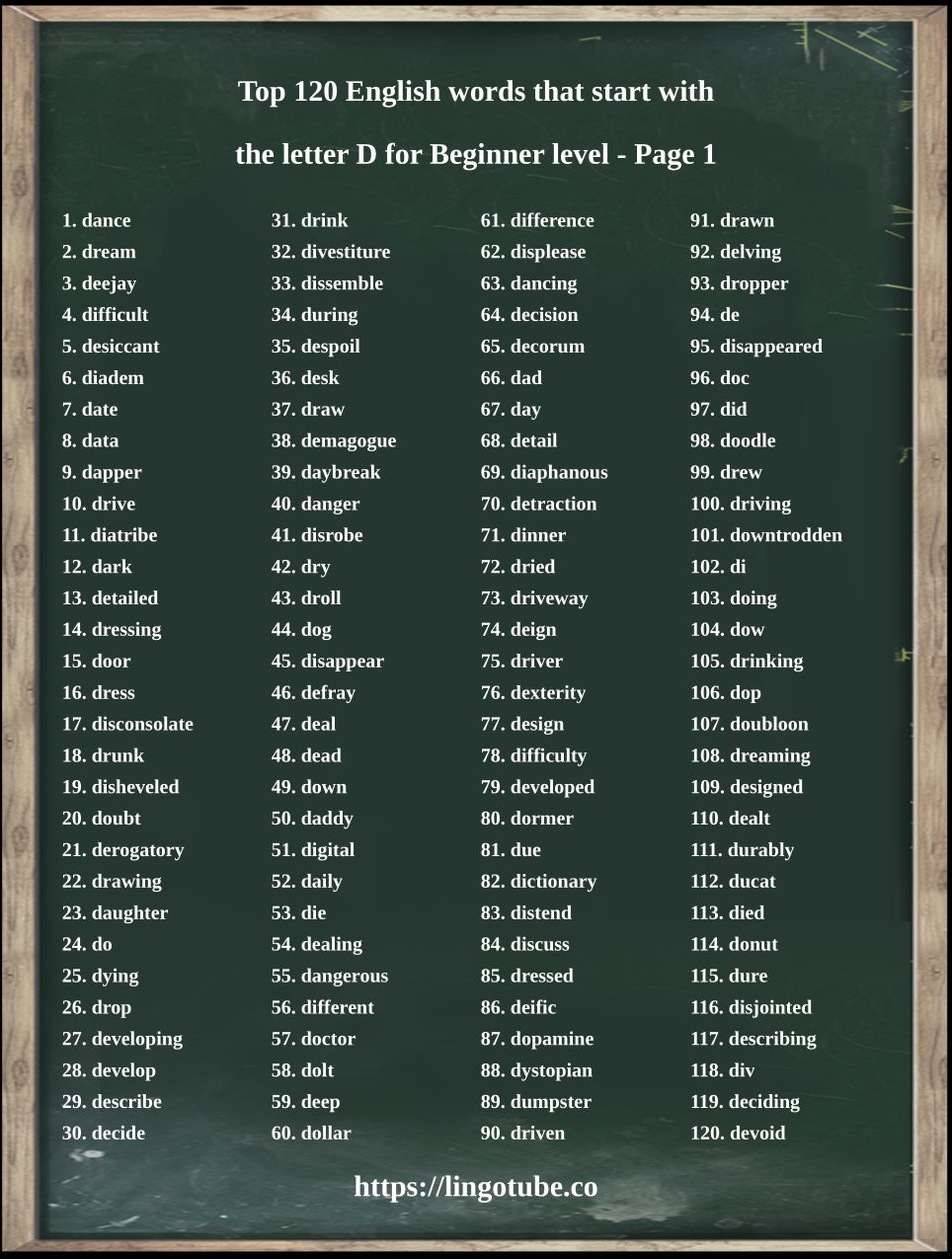 Top 120 English words that start with

the letter D for Beginner level - Page 1

1. dance
2. dream
3. deejay
4. difficult
5. desiccant
6. diadem
7. date
8. data
9. dapper
10. drive
11. diatribe
12. dark
13. detailed
14. dressing
15. door
16. dress
17. disconsolate
18. drunk
19. disheveled
20. doubt
21. derogatory
22. drawing
23. daughter
24. do
25. dying
26. drop
27. developing
28. develop
29. describe
30. decide

31. drink
32. divestiture
33. dissemble
34. during
35. despoil
36. desk
37. draw
38. demagogue
39. daybreak
40. danger
41. disrobe
42. dry
43. droll
44. dog
45. disappear
46. defray
47. deal
48. dead
49. down
50. daddy
51. digital
52. daily
53. die
54. dealing
55. dangerous
56. different
57. doctor
58. dolt
59. deep
60. dollar

61. difference
62. displease
63. dancing
64. decision
65. decorum
66. dad
67. day
68. detail
69. diaphanous
70. detraction
71. dinner
72. dried
73. driveway
74. deign
75. driver
76. dexterity
77. design
78. difficulty
79. developed
80. dormer
81. due
82. dictionary
83. distend
84. discuss
85. dressed
86. deific
87. dopamine
88. dystopian
89. dumpster
90. driven

91. drawn
92. delving
93. dropper
94. de
95. disappeared
96. doc
97. did
98. doodle
99. drew
100. driving
101. downtrodden
102. di
103. doing
104. dow
105. drinking
106. dop
107. doubloon
108. dreaming
109. designed
110. dealt
111. durably
112. ducat
113. died
114. donut
115. dure
116. disjointed
117. describing
118. div
119. deciding
120. devoid

https://lingotube.co